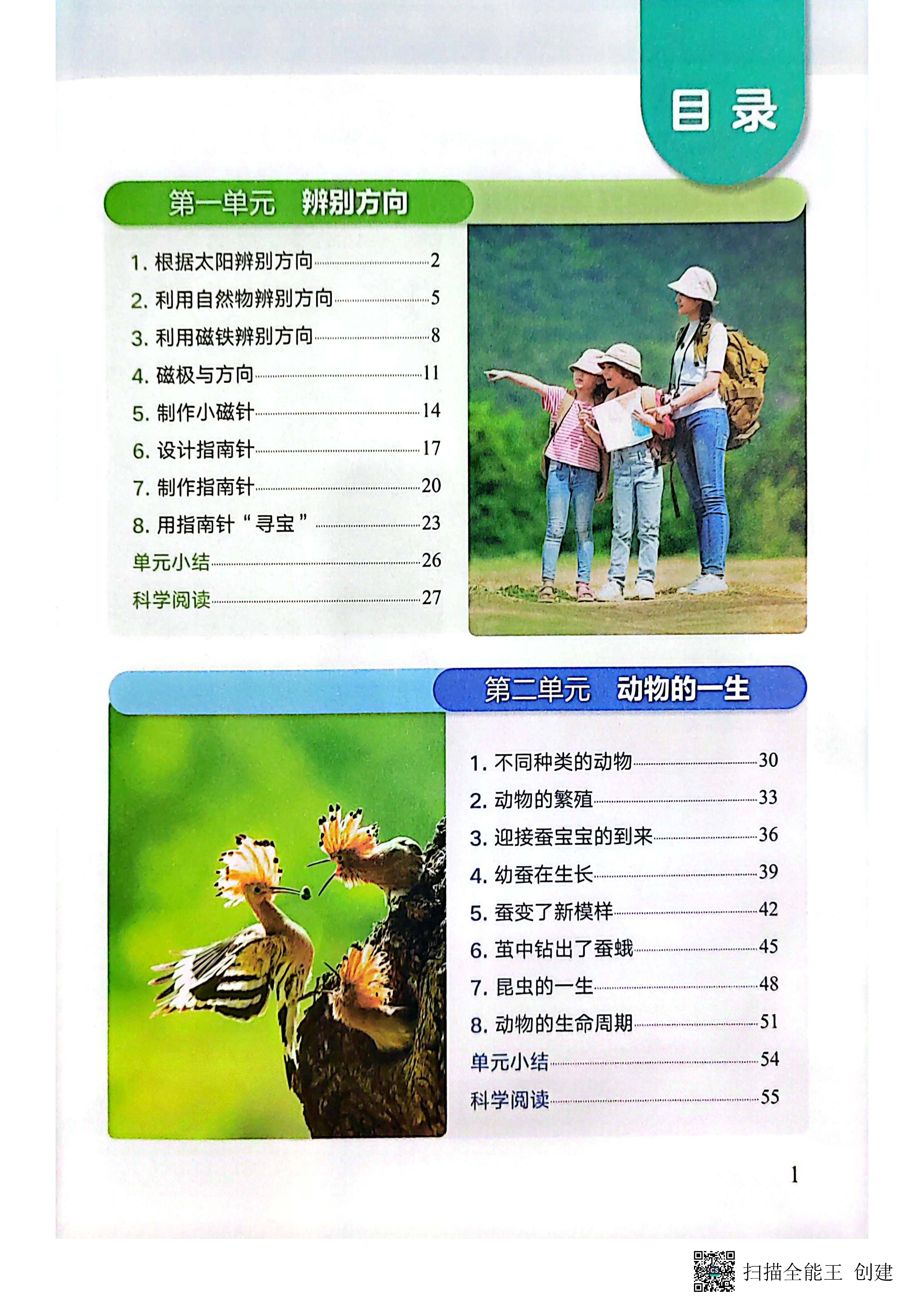 目录

第一单元 辨别方向

1.根据太阳辨别方向 2
2.利用自然物辨别方向 5
3.利用磁铁辨别方向 8
4.磁极与方向 11
5.制作小磁针 14
6.设计指南针 17
7.制作指南针 20
8.用指南针“寻宝” 23
单元小结 26
科学阅读 27

第二单元 动物的一生

1.不同种类的动物 30
2.动物的繁殖 33
3.迎接蚕宝宝的到来 36
4.幼蚕在生长 39
5.蚕变了新模样 42
6.茧中钻出了蚕蛾 45
7.昆虫的一生 48
8.动物的生命周期 51
单元小结 54
科学阅读 55

1

扫描全能王 创建